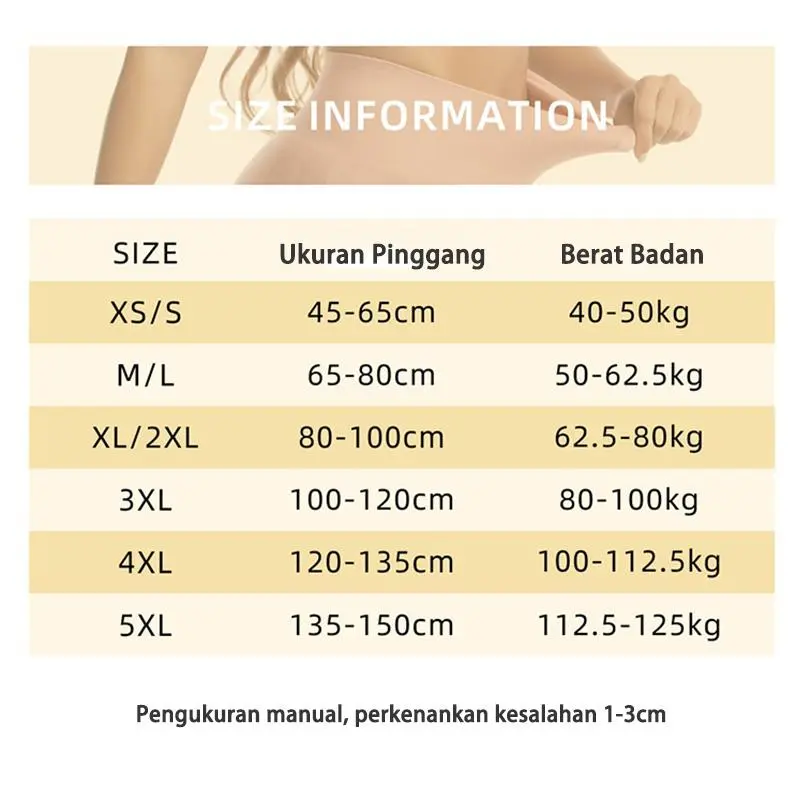 SIZE INFORMATION

| SIZE | Ukuran Pinggang | Berat Badan |
|---|---|---|
| XS/S | 45-65cm | 40-50kg |
| M/L | 65-80cm | 50-62.5kg |
| XL/2XL | 80-100cm | 62.5-80kg |
| 3XL | 100-120cm | 80-100kg |
| 4XL | 120-135cm | 100-112.5kg |
| 5XL | 135-150cm | 112.5-125kg |

Pengukuran manual, perkenankan kesalahan 1-3cm